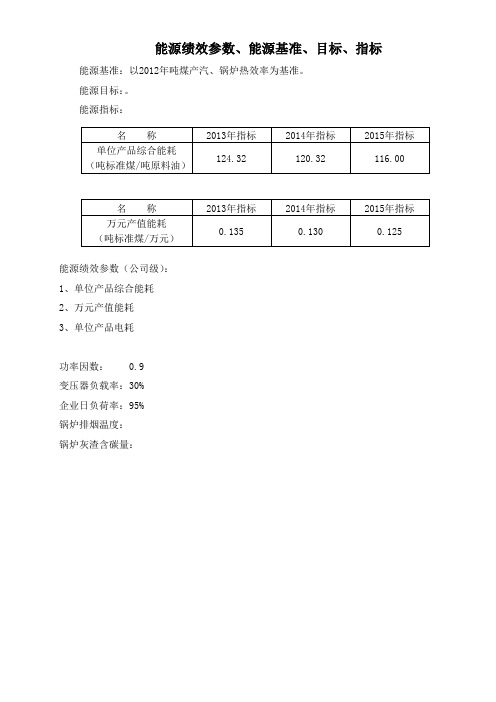 能源绩效参数、能源基准、目标、指标

能源基准：以2012年吨煤产汽、锅炉热效率为基准。

能源目标：。

能源指标：

| 名　　称 | 2013年指标 | 2014年指标 | 2015年指标 |
|---|---|---|---|
| 单位产品综合能耗（吨标准煤/吨原料油） | 124.32 | 120.32 | 116.00 |

| 名　　称 | 2013年指标 | 2014年指标 | 2015年指标 |
|---|---|---|---|
| 万元产值能耗（吨标准煤/万元） | 0.135 | 0.130 | 0.125 |

能源绩效参数（公司级）：

1、单位产品综合能耗

2、万元产值能耗

3、单位产品电耗

功率因数：　　0.9

变压器负载率：30%

企业日负荷率：95%

锅炉排烟温度：

锅炉灰渣含碳量：